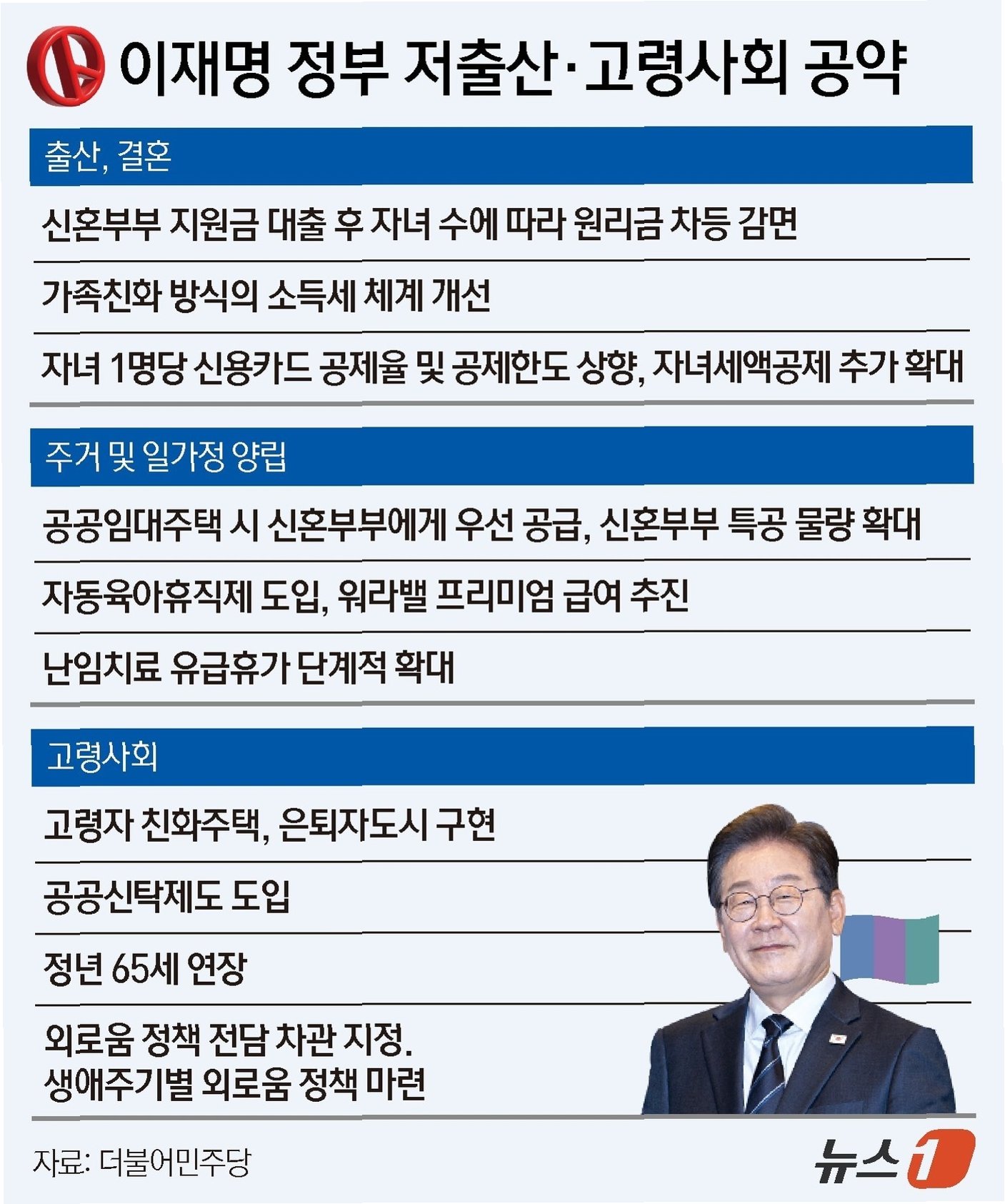 이재명 정부 저출산·고령사회 공약

출산, 결혼

신혼부부 지원금 대출 후 자녀 수에 따라 원리금 차등 감면

가족친화 방식의 소득세 체계 개선

자녀 1명당 신용카드 공제율 및 공제한도 상향, 자녀세액공제 추가 확대

주거 및 일가정 양립

공공임대주택 시 신혼부부에게 우선 공급, 신혼부부 특공 물량 확대

자동육아휴직제 도입, 워라밸 프리미엄 급여 추진

난임치료 유급휴가 단계적 확대

고령사회

고령자 친화주택, 은퇴자도시 구현

공공신탁제도 도입

정년 65세 연장

외로움 정책 전담 차관 지정.
생애주기별 외로움 정책 마련

자료: 더불어민주당

뉴스1